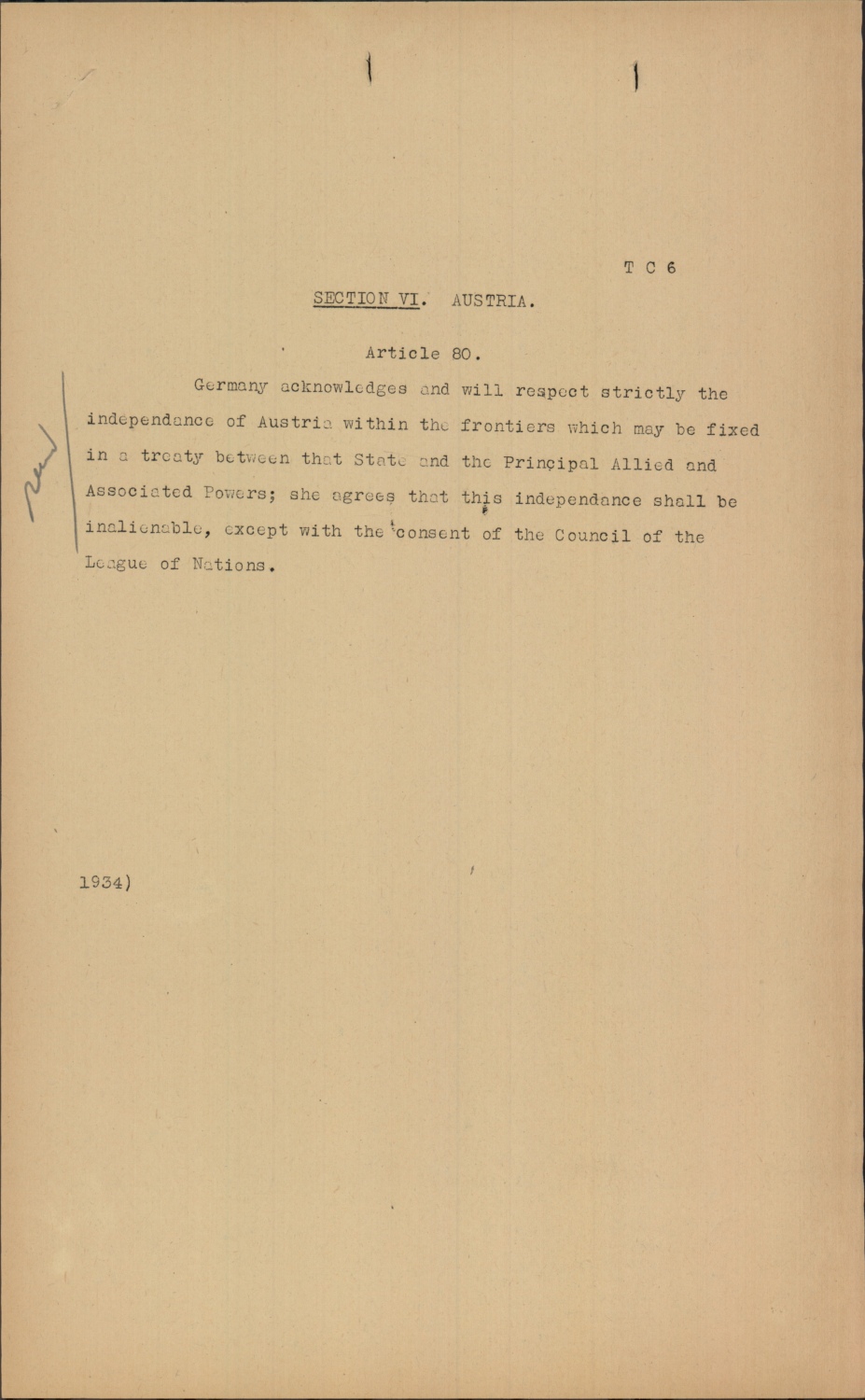 T C 6

SECTION VI. AUSTRIA.

Article 80.

Germany acknowledges and will respect strictly the independance of Austria within the frontiers which may be fixed in a treaty between that State and the Principal Allied and Associated Powers; she agrees that this independance shall be inalienable, except with the consent of the Council of the League of Nations.

1934)